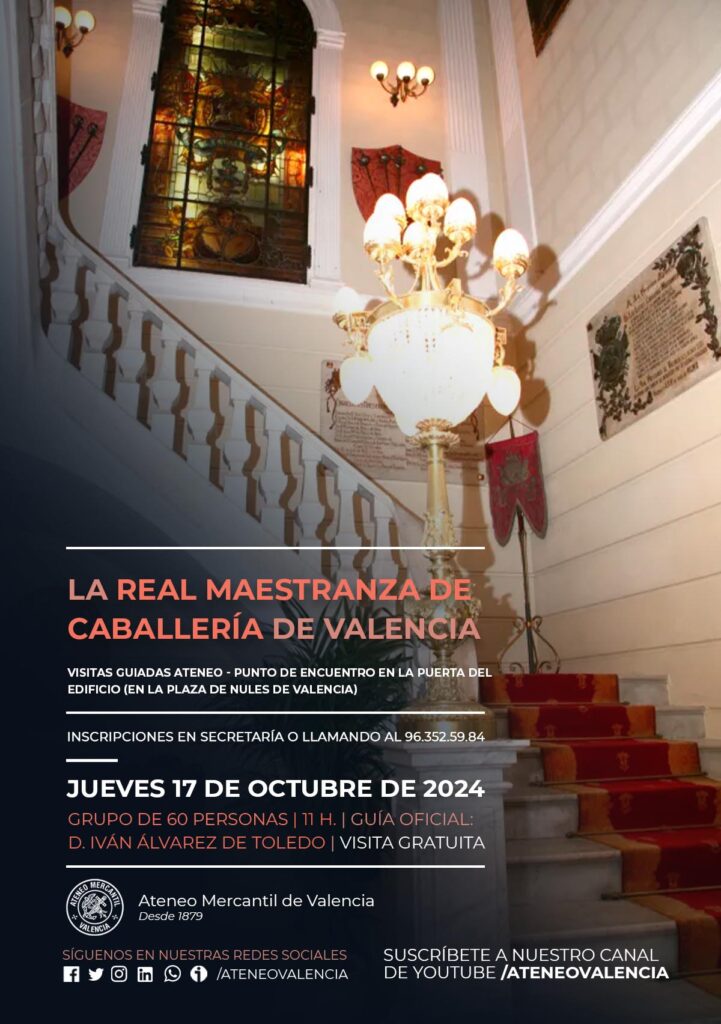 LA REAL MAESTRANZA DE CABALLERÍA DE VALENCIA

VISITAS GUIADAS ATENEO - PUNTO DE ENCUENTRO EN LA PUERTA DEL EDIFICIO (EN LA PLAZA DE NULES DE VALENCIA)

INSCRIPCIONES EN SECRETARÍA O LLAMANDO AL 96.352.59.84

JUEVES 17 DE OCTUBRE DE 2024

GRUPO DE 60 PERSONAS | 11 H. | GUÍA OFICIAL: D. IVÁN ÁLVAREZ DE TOLEDO | VISITA GRATUITA

ATENEO MERCANTIL VALENCIA

Ateneo Mercantil de Valencia
Desde 1879

SÍGUENOS EN NUESTRAS REDES SOCIALES
/ATENEOVALENCIA

SUSCRÍBETE A NUESTRO CANAL DE YOUTUBE /ATENEOVALENCIA